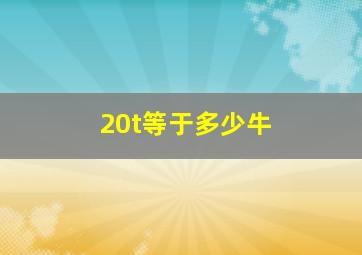 20t等于多少牛